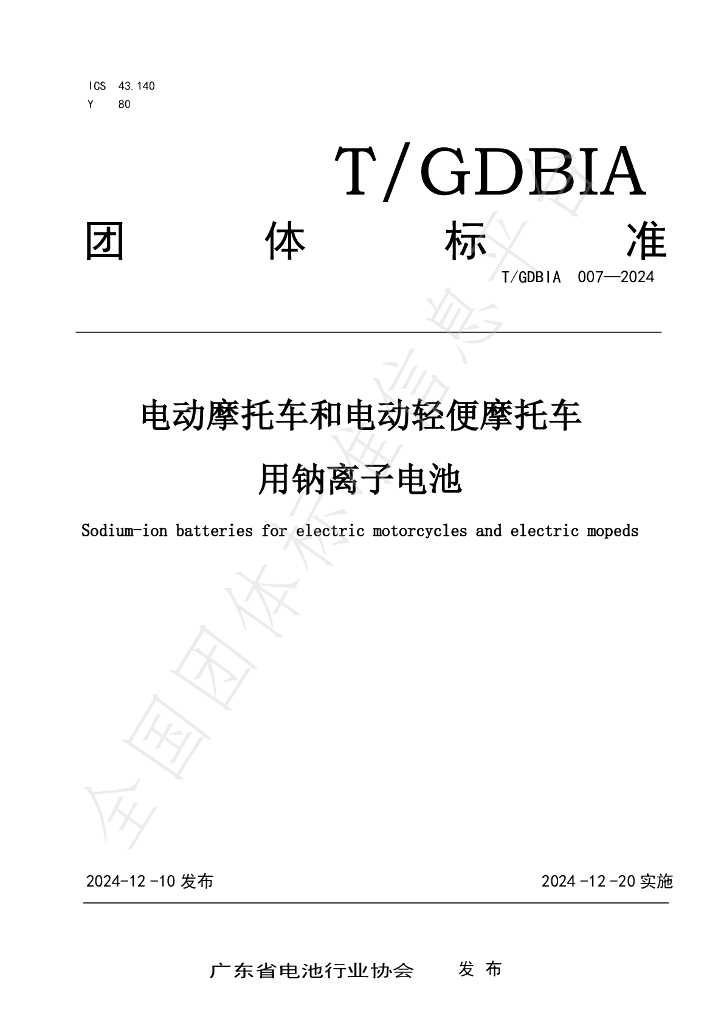 ICS 43.140
Y 80

T/GDBIA

团 体 标 准

T/GDBIA 007—2024

电动摩托车和电动轻便摩托车

用钠离子电池

Sodium-ion batteries for electric motorcycles and electric mopeds

2024-12-10发布

2024-12-20实施

广东省电池行业协会 发布

全国团体标准信息平台